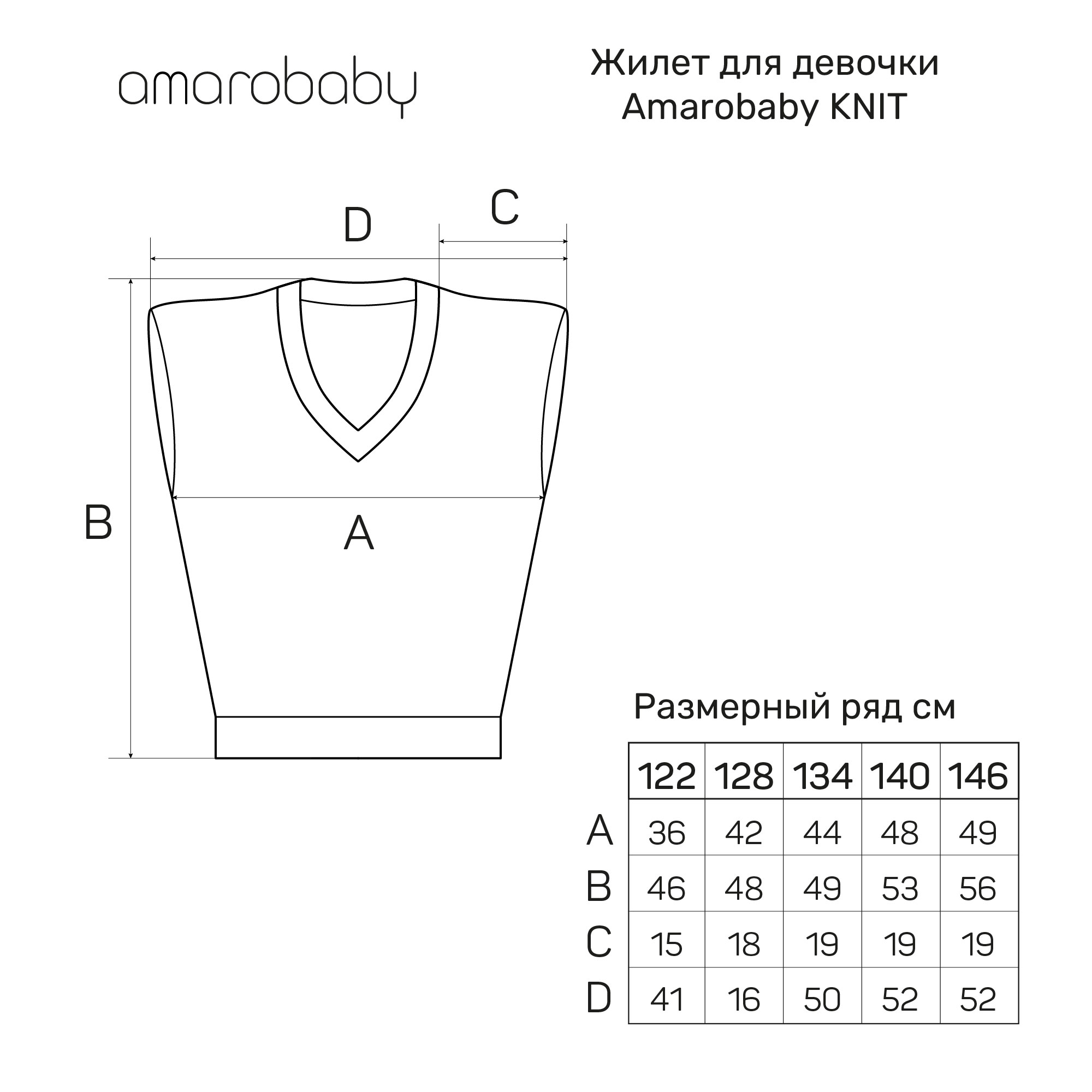 amarobaby

Жилет для девочки Amarobaby KNIT

D

C

B

A

Размерный ряд см

| | 122 | 128 | 134 | 140 | 146 |
|---|---|---|---|---|---|
| A | 36 | 42 | 44 | 48 | 49 |
| B | 46 | 48 | 49 | 53 | 56 |
| C | 15 | 18 | 19 | 19 | 19 |
| D | 41 | 16 | 50 | 52 | 52 |